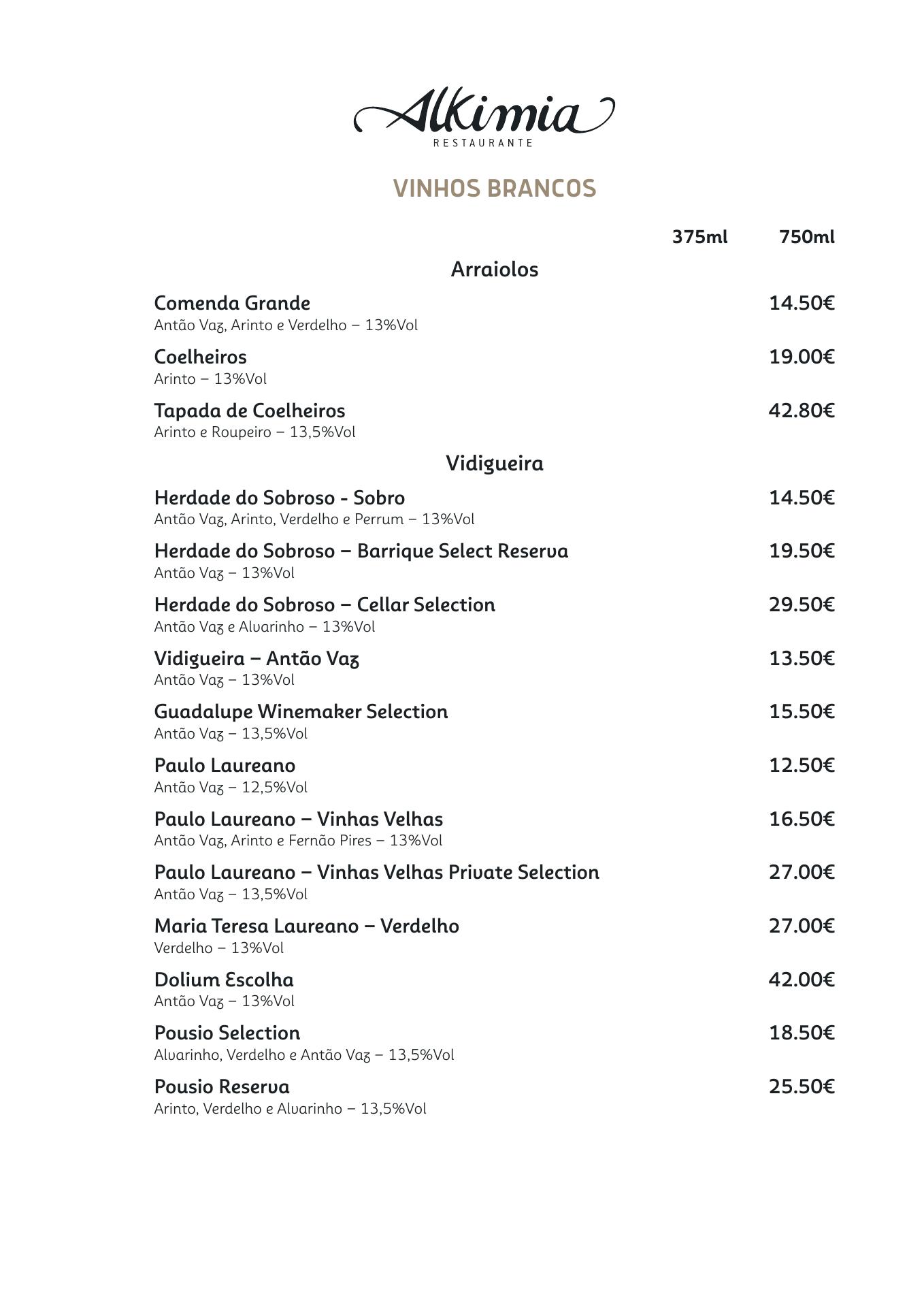 Alkimia
RESTAURANTE

VINHOS BRANCOS

375ml 750ml

Arraiolos

Comenda Grande 14.50€
Antão Vaz, Arinto e Verdelho – 13%Vol

Coelheiros 19.00€
Arinto – 13%Vol

Tapada de Coelheiros 42.80€
Arinto e Roupeiro – 13,5%Vol

Vidigueira

Herdade do Sobroso - Sobro 14.50€
Antão Vaz, Arinto, Verdelho e Perrum – 13%Vol

Herdade do Sobroso – Barrique Select Reserva 19.50€
Antão Vaz – 13%Vol

Herdade do Sobroso – Cellar Selection 29.50€
Antão Vaz e Alvarinho – 13%Vol

Vidigueira – Antão Vaz 13.50€
Antão Vaz – 13%Vol

Guadalupe Winemaker Selection 15.50€
Antão Vaz – 13,5%Vol

Paulo Laureano 12.50€
Antão Vaz – 12,5%Vol

Paulo Laureano – Vinhas Velhas 16.50€
Antão Vaz, Arinto e Fernão Pires – 13%Vol

Paulo Laureano – Vinhas Velhas Private Selection 27.00€
Antão Vaz – 13,5%Vol

Maria Teresa Laureano – Verdelho 27.00€
Verdelho – 13%Vol

Dolium Escolha 42.00€
Antão Vaz – 13%Vol

Pousio Selection 18.50€
Alvarinho, Verdelho e Antão Vaz – 13,5%Vol

Pousio Reserva 25.50€
Arinto, Verdelho e Alvarinho – 13,5%Vol